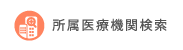 所属医療機関検索